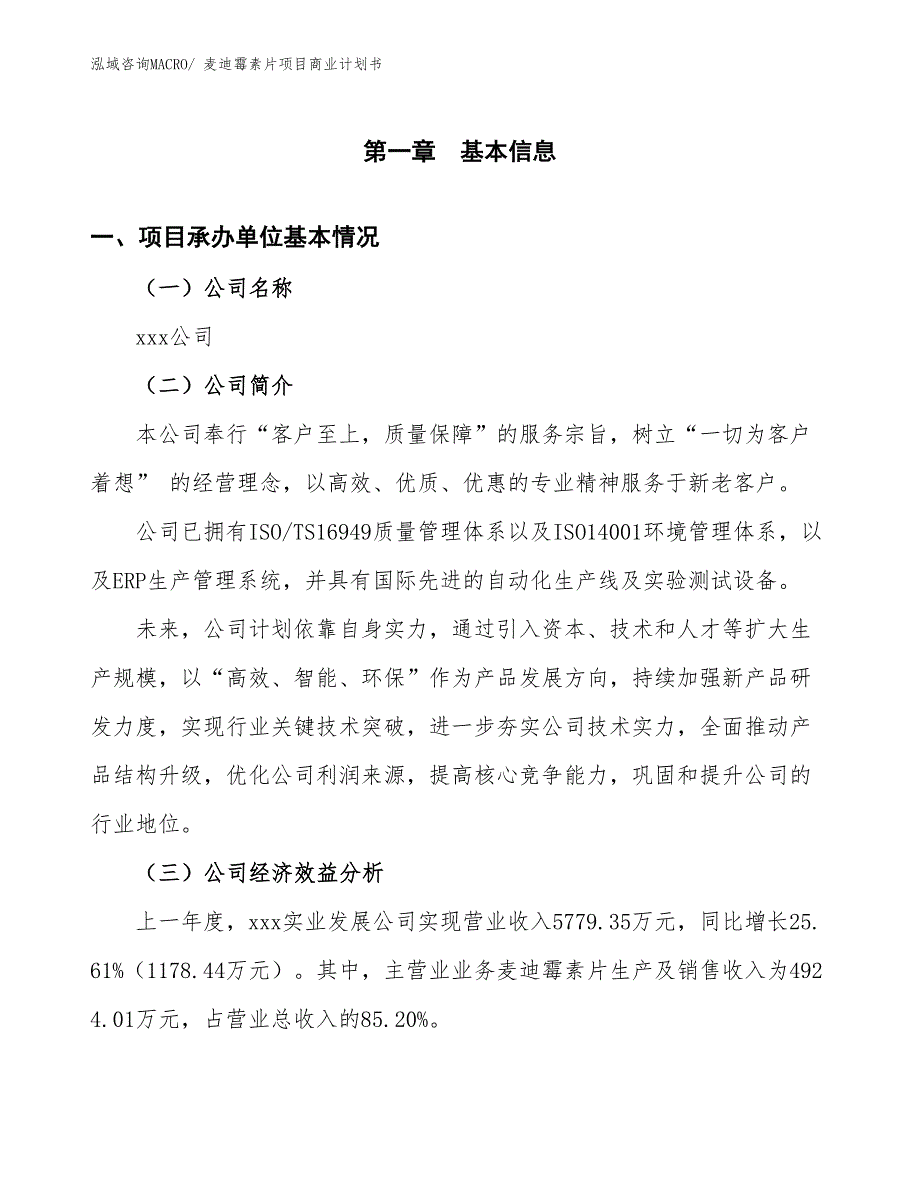 泓域咨询MACRO/ 麦迪霉素片项目商业计划书

第一章 基本信息

一、项目承办单位基本情况

（一）公司名称

xxx公司

（二）公司简介

本公司奉行“客户至上，质量保障”的服务宗旨，树立“一切为客户着想” 的经营理念，以高效、优质、优惠的专业精神服务于新老客户。

公司已拥有ISO/TS16949质量管理体系以及ISO14001环境管理体系，以及ERP生产管理系统，并具有国际先进的自动化生产线及实验测试设备。

未来，公司计划依靠自身实力，通过引入资本、技术和人才等扩大生产规模，以“高效、智能、环保”作为产品发展方向，持续加强新产品研发力度，实现行业关键技术突破，进一步夯实公司技术实力，全面推动产品结构升级，优化公司利润来源，提高核心竞争能力，巩固和提升公司的行业地位。

（三）公司经济效益分析

上一年度，xxx实业发展公司实现营业收入5779.35万元，同比增长25.61%（1178.44万元）。其中，主营业业务麦迪霉素片生产及销售收入为4924.01万元，占营业总收入的85.20%。